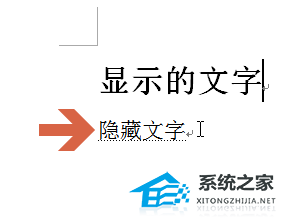 显示的文字

隐藏文字

系统之家
XITONGZHIJIA.NET